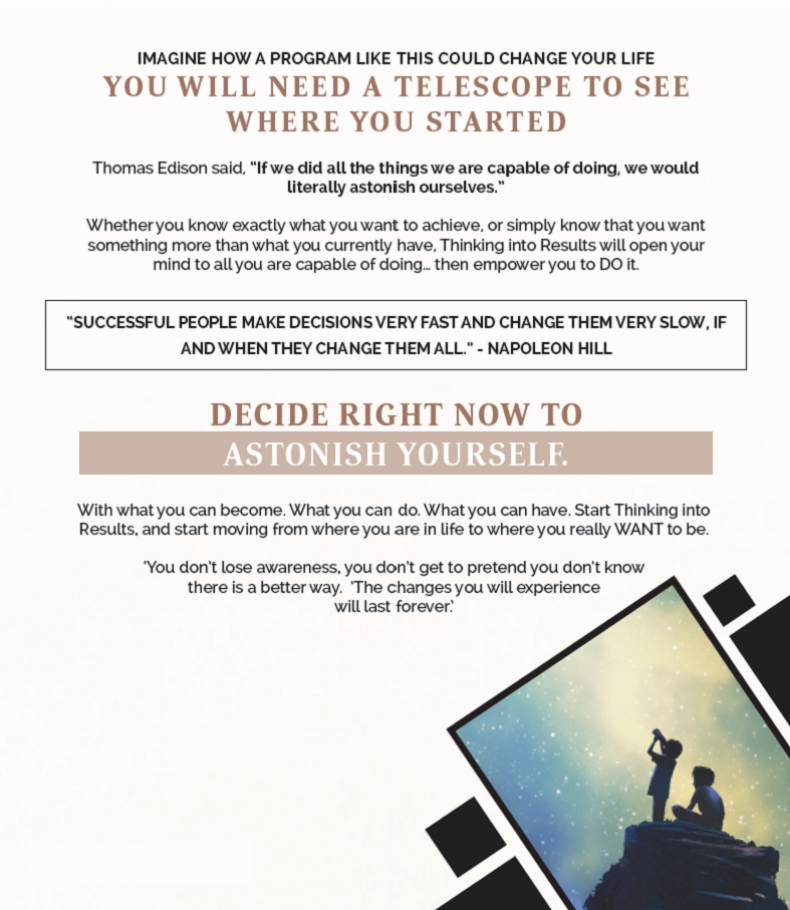 IMAGINE HOW A PROGRAM LIKE THIS COULD CHANGE YOUR LIFE

YOU WILL NEED A TELESCOPE TO SEE WHERE YOU STARTED

Thomas Edison said, "If we did all the things we are capable of doing, we would literally astonish ourselves."

Whether you know exactly what you want to achieve, or simply know that you want something more than what you currently have, Thinking into Results will open your mind to all you are capable of doing... then empower you to DO it.

"SUCCESSFUL PEOPLE MAKE DECISIONS VERY FAST AND CHANGE THEM VERY SLOW, IF AND WHEN THEY CHANGE THEM ALL." - NAPOLEON HILL

DECIDE RIGHT NOW TO

ASTONISH YOURSELF.

With what you can become. What you can do. What you can have. Start Thinking into Results, and start moving from where you are in life to where you really WANT to be.

'You don't lose awareness, you don't get to pretend you don't know there is a better way. 'The changes you will experience will last forever.'